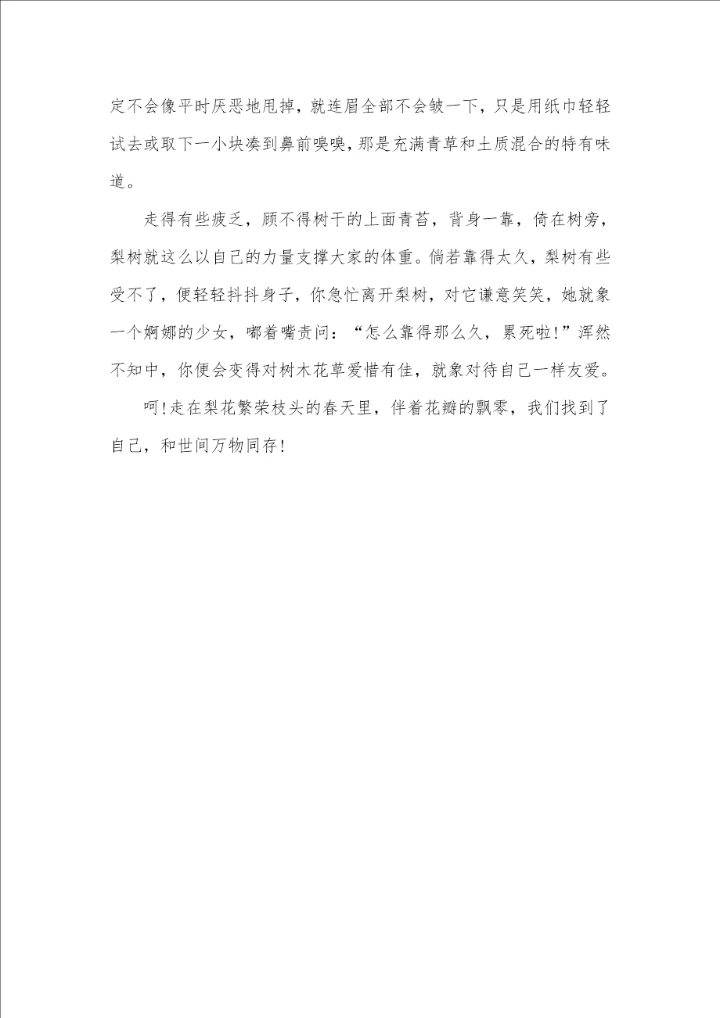 定不会像平时厌恶地甩掉，就连眉全部不会皱一下，只是用纸巾轻轻试去或取下一小块凑到鼻前嗅嗅，那是充满青草和土质混合的特有味道。

走得有些疲乏，顾不得树干的上面青苔，背身一靠，倚在树旁，梨树就这么以自己的力量支撑大家的体重。倘若靠得太久，梨树有些受不了，便轻轻抖抖身子，你急忙离开梨树，对它谦意笑笑，她就象一个婀娜的少女，嘟着嘴责问：“怎么靠得那么久，累死啦!”浑然不知中，你便会变得对树木花草爱惜有佳，就象对待自己一样友爱。

呵!走在梨花繁荣枝头的春天里，伴着花瓣的飘零，我们找到了自己，和世间万物同存!